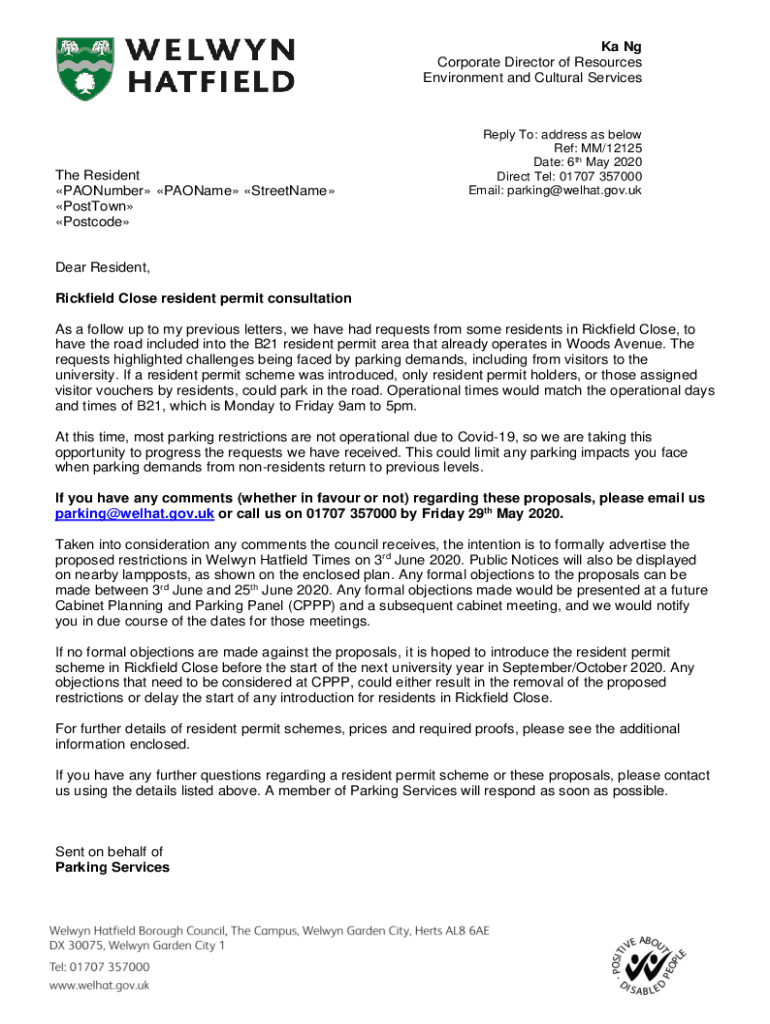 WELWYN HATFIELD

Ka Ng
Corporate Director of Resources
Environment and Cultural Services

Reply To: address as below
Ref: MM/12125
Date: 6th May 2020
Direct Tel: 01707 357000
Email: parking@welhat.gov.uk

The Resident
«PAONumber» «PAOName» «StreetName»
«PostTown»
«Postcode»

Dear Resident,

Rickfield Close resident permit consultation

As a follow up to my previous letters, we have had requests from some residents in Rickfield Close, to have the road included into the B21 resident permit area that already operates in Woods Avenue. The requests highlighted challenges being faced by parking demands, including from visitors to the university. If a resident permit scheme was introduced, only resident permit holders, or those assigned visitor vouchers by residents, could park in the road. Operational times would match the operational days and times of B21, which is Monday to Friday 9am to 5pm.

At this time, most parking restrictions are not operational due to Covid-19, so we are taking this opportunity to progress the requests we have received. This could limit any parking impacts you face when parking demands from non-residents return to previous levels.

If you have any comments (whether in favour or not) regarding these proposals, please email us parking@welhat.gov.uk or call us on 01707 357000 by Friday 29th May 2020.

Taken into consideration any comments the council receives, the intention is to formally advertise the proposed restrictions in Welwyn Hatfield Times on 3rd June 2020. Public Notices will also be displayed on nearby lampposts, as shown on the enclosed plan. Any formal objections to the proposals can be made between 3rd June and 25th June 2020. Any formal objections made would be presented at a future Cabinet Planning and Parking Panel (CPPP) and a subsequent cabinet meeting, and we would notify you in due course of the dates for those meetings.

If no formal objections are made against the proposals, it is hoped to introduce the resident permit scheme in Rickfield Close before the start of the next university year in September/October 2020. Any objections that need to be considered at CPPP, could either result in the removal of the proposed restrictions or delay the start of any introduction for residents in Rickfield Close.

For further details of resident permit schemes, prices and required proofs, please see the additional information enclosed.

If you have any further questions regarding a resident permit scheme or these proposals, please contact us using the details listed above. A member of Parking Services will respond as soon as possible.

Sent on behalf of
Parking Services

Welwyn Hatfield Borough Council, The Campus, Welwyn Garden City, Herts AL8 6AE
DX 30075, Welwyn Garden City 1
Tel: 01707 357000
www.welhat.gov.uk

POSITIVE ABOUT DISABLED PEOPLE